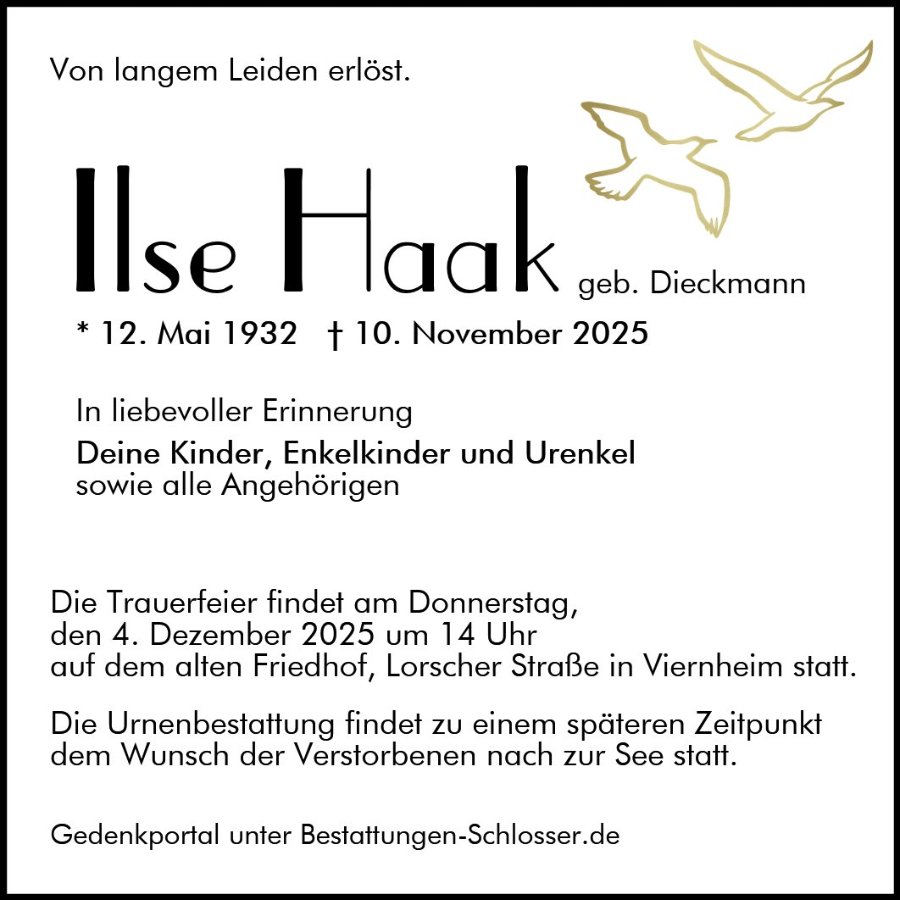 Von langem Leiden erlöst.

Ilse Haak geb. Dieckmann

* 12. Mai 1932 † 10. November 2025

In liebevoller Erinnerung

Deine Kinder, Enkelkinder und Urenkel
sowie alle Angehörigen

Die Trauerfeier findet am Donnerstag, den 4. Dezember 2025 um 14 Uhr auf dem alten Friedhof, Lorscher Straße in Viernheim statt.

Die Urnenbestattung findet zu einem späteren Zeitpunkt dem Wunsch der Verstorbenen nach zur See statt.

Gedenkportal unter Bestattungen-Schlosser.de